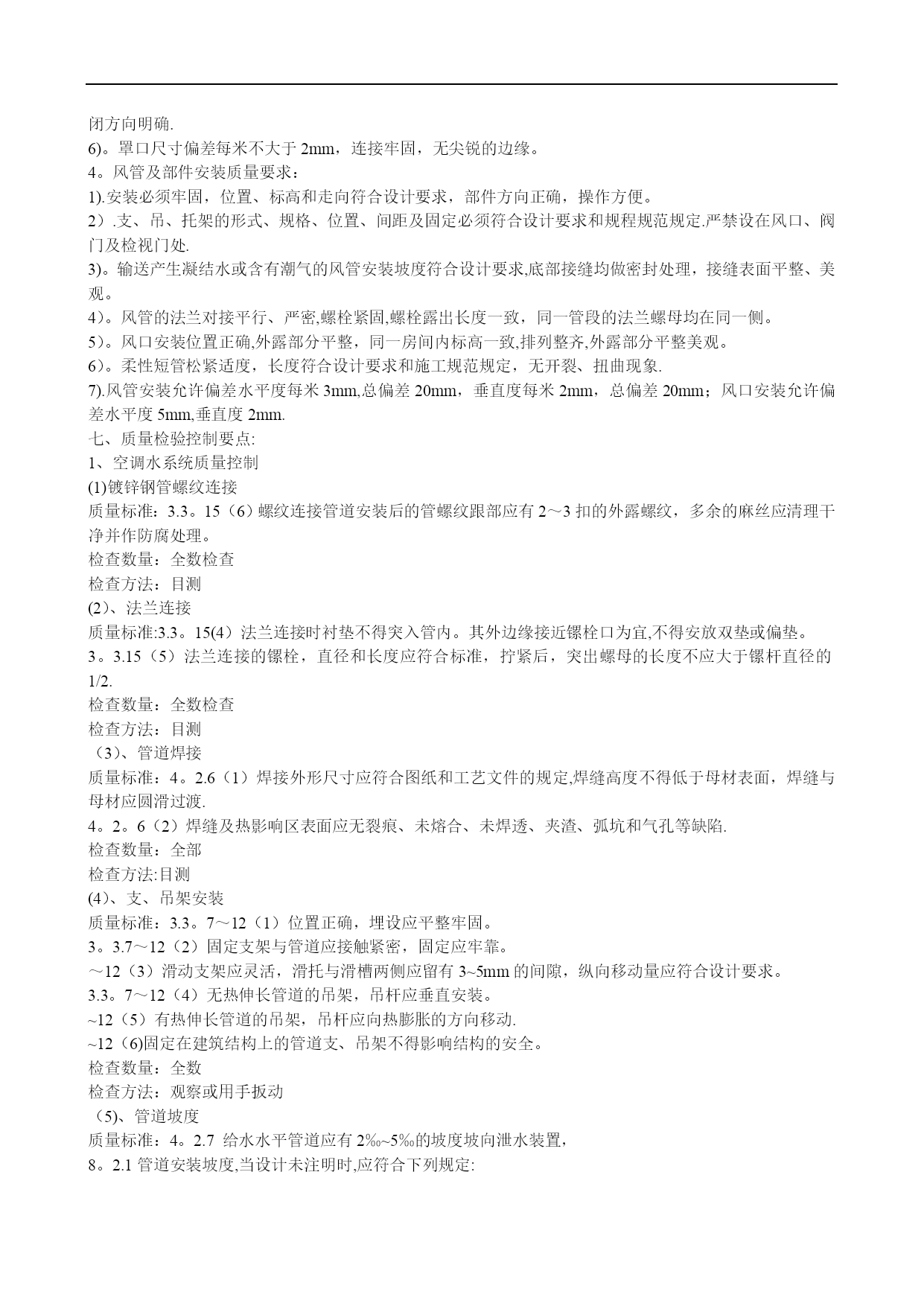 闭方向明确.
6)。罩口尺寸偏差每米不大于 2mm，连接牢固，无尖锐的边缘。
4。风管及部件安装质量要求：
1).安装必须牢固，位置、标高和走向符合设计要求，部件方向正确，操作方便。
2）.支、吊、托架的形式、规格、位置、间距及固定必须符合设计要求和规程规范规定.严禁设在风口、阀门及检视门处.
3)。输送产生凝结水或含有潮气的风管安装坡度符合设计要求,底部接缝均做密封处理，接缝表面平整、美观。
4）。风管的法兰对接平行、严密,螺栓紧固,螺栓露出长度一致，同一管段的法兰螺母均在同一侧。
5）。风口安装位置正确,外露部分平整，同一房间内标高一致,排列整齐,外露部分平整美观。
6）。柔性短管松紧适度，长度符合设计要求和施工规范规定，无开裂、扭曲现象.
7).风管安装允许偏差水平度每米 3mm,总偏差 20mm，垂直度每米 2mm，总偏差 20mm；风口安装允许偏差水平度 5mm,垂直度 2mm.
七、质量检验控制要点:
1、空调水系统质量控制
(1)镀锌钢管螺纹连接
质量标准：3.3。15（6）螺纹连接管道安装后的管螺纹跟部应有 2～3 扣的外露螺纹，多余的麻丝应清理干净并作防腐处理。
检查数量：全数检查
检查方法：目测
(2)、法兰连接
质量标准:3.3。15(4）法兰连接时衬垫不得突入管内。其外边缘接近镙栓口为宜,不得安放双垫或偏垫。
3。3.15（5）法兰连接的镙栓，直径和长度应符合标准，拧紧后，突出螺母的长度不应大于镙杆直径的 1/2.
检查数量：全数检查
检查方法：目测
（3)、管道焊接
质量标准：4。2.6（1）焊接外形尺寸应符合图纸和工艺文件的规定,焊缝高度不得低于母材表面，焊缝与母材应圆滑过渡.
4。2。6（2）焊缝及热影响区表面应无裂痕、未熔合、未焊透、夹渣、弧坑和气孔等缺陷.
检查数量：全部
检查方法:目测
(4)、支、吊架安装
质量标准：3.3。7～12（1）位置正确，埋设应平整牢固。
3。3.7～12（2）固定支架与管道应接触紧密，固定应牢靠。
～12（3）滑动支架应灵活，滑托与滑槽两侧应留有 3~5mm 的间隙，纵向移动量应符合设计要求。
3.3。7～12（4）无热伸长管道的吊架，吊杆应垂直安装。
~12（5）有热伸长管道的吊架，吊杆应向热膨胀的方向移动.
~12（6)固定在建筑结构上的管道支、吊架不得影响结构的安全。
检查数量：全数
检查方法：观察或用手扳动
（5)、管道坡度
质量标准：4。2.7 给水水平管道应有 2‰~5‰的坡度坡向泄水装置，
8。2.1 管道安装坡度,当设计未注明时,应符合下列规定: